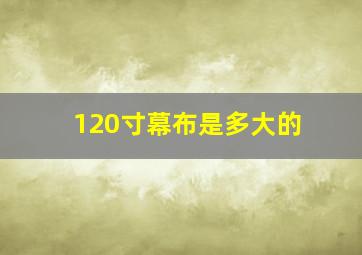 120寸幕布是多大的